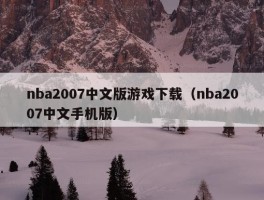 nba2007中文版游戏下载（nba2007中文手机版）